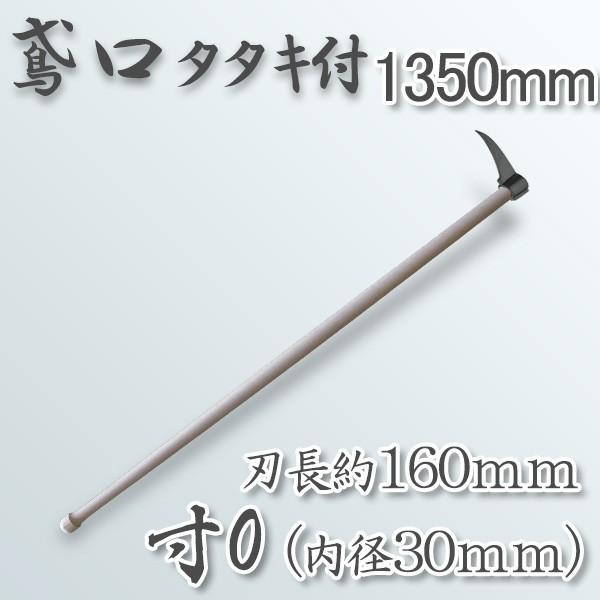 鳶口 タタキ付 1350mm

刃長約160ｍｍ

寸0（内径30ｍｍ）